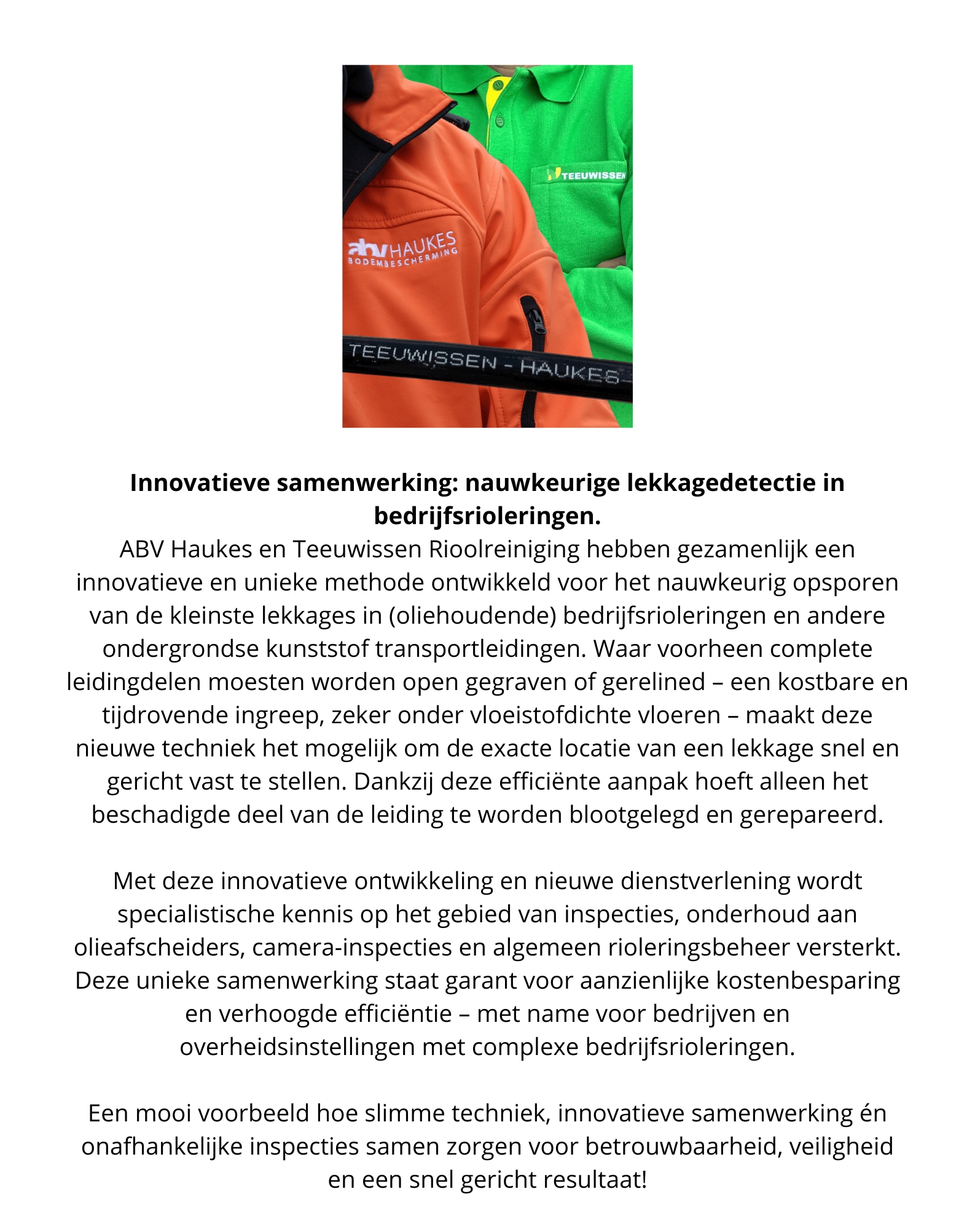 TEEUWISSEN

abv HAUKES
BODEMBESCHERMING

TEEUWISSEN - HAUKES-

**Innovatieve samenwerking: nauwkeurige lekkagedetectie in bedrijfsrioleringen.**
ABV Haukes en Teeuwissen Rioolreiniging hebben gezamenlijk een innovatieve en unieke methode ontwikkeld voor het nauwkeurig opsporen van de kleinste lekkages in (oliehoudende) bedrijfsrioleringen en andere ondergrondse kunststof transportleidingen. Waar voorheen complete leidingdelen moesten worden open gegraven of gerelined – een kostbare en tijdrovende ingreep, zeker onder vloeistofdichte vloeren – maakt deze nieuwe techniek het mogelijk om de exacte locatie van een lekkage snel en gericht vast te stellen. Dankzij deze efficiënte aanpak hoeft alleen het beschadigde deel van de leiding te worden blootgelegd en gerepareerd.

Met deze innovatieve ontwikkeling en nieuwe dienstverlening wordt specialistische kennis op het gebied van inspecties, onderhoud aan olieafscheiders, camera-inspecties en algemeen rioleringsbeheer versterkt. Deze unieke samenwerking staat garant voor aanzienlijke kostenbesparing en verhoogde efficiëntie – met name voor bedrijven en overheidsinstellingen met complexe bedrijfsrioleringen.

Een mooi voorbeeld hoe slimme techniek, innovatieve samenwerking én onafhankelijke inspecties samen zorgen voor betrouwbaarheid, veiligheid en een snel gericht resultaat!